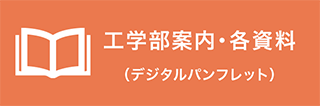 工学部案内・各資料
（デジタルパンフレット）